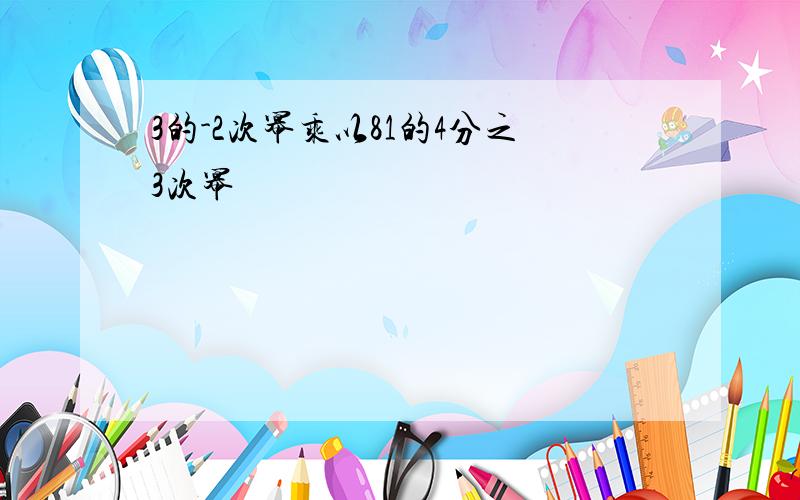 3的-2次幂乘以81的4分之3次幂